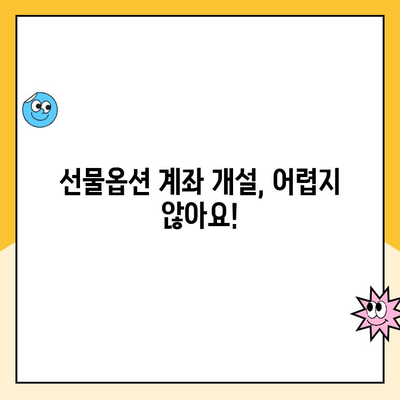 선물옵션 계좌 개설, 어렵지 않아요!